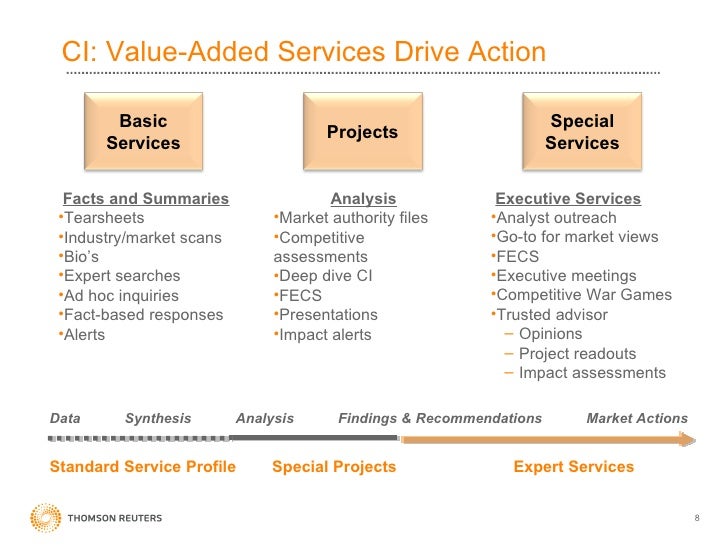 CI: Value-Added Services Drive Action

Basic Services

Facts and Summaries
•Tearsheets
•Industry/market scans
•Bio's
•Expert searches
•Ad hoc inquiries
•Fact-based responses
•Alerts

Projects

Analysis
•Market authority files
•Competitive assessments
•Deep dive CI
•FECS
•Presentations
•Impact alerts

Special Services

Executive Services
•Analyst outreach
•Go-to for market views
•FECS
•Executive meetings
•Competitive War Games
•Trusted advisor
– Opinions
– Project readouts
– Impact assessments

Data Synthesis Analysis Findings & Recommendations Market Actions

Standard Service Profile Special Projects Expert Services

THOMSON REUTERS

8